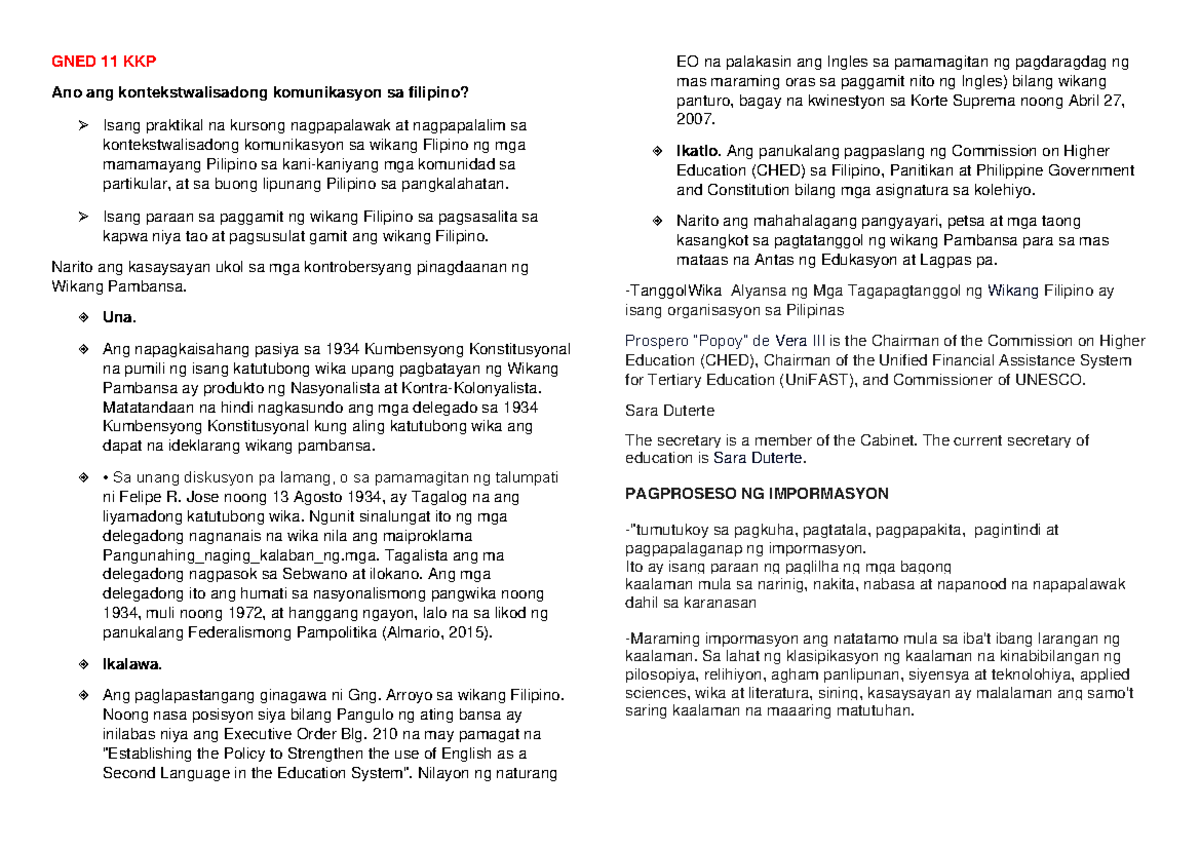 GNED 11 KKP

Ano ang kontekstwalisadong komunikasyon sa filipino?

➢ Isang praktikal na kursong nagpapalawak at nagpapalalim sa kontekstwalisadong komunikasyon sa wikang Flipino ng mga mamamayang Pilipino sa kani-kaniyang mga komunidad sa partikular, at sa buong lipunang Pilipino sa pangkalahatan.

➢ Isang paraan sa paggamit ng wikang Filipino sa pagsasalita sa kapwa niya tao at pagsusulat gamit ang wikang Filipino.

Narito ang kasaysayan ukol sa mga kontrobersyang pinagdaanan ng Wikang Pambansa.

❖ Una.

❖ Ang napagkaisahang pasiya sa 1934 Kumbensyong Konstitusyonal na pumili ng isang katutubong wika upang pagbatayan ng Wikang Pambansa ay produkto ng Nasyonalista at Kontra-Kolonyalista. Matatandaan na hindi nagkasundo ang mga delegado sa 1934 Kumbensyong Konstitusyonal kung aling katutubong wika ang dapat na ideklarang wikang pambansa.

❖ • Sa unang diskusyon pa lamang, o sa pamamagitan ng talumpati ni Felipe R. Jose noong 13 Agosto 1934, ay Tagalog na ang liyamadong katutubong wika. Ngunit sinalungat ito ng mga delegadong nagnanais na wika nila ang maiproklama Pangunahing_naging_kalaban_ng.mga. Tagalista ang ma delegadong nagpasok sa Sebwano at ilokano. Ang mga delegadong ito ang humati sa nasyonalismong pangwika noong 1934, muli noong 1972, at hanggang ngayon, lalo na sa likod ng panukalang Federalismong Pampolitika (Almario, 2015).

❖ Ikalawa.

❖ Ang paglapastangang ginagawa ni Gng. Arroyo sa wikang Filipino. Noong nasa posisyon siya bilang Pangulo ng ating bansa ay inilabas niya ang Executive Order Blg. 210 na may pamagat na "Establishing the Policy to Strengthen the use of English as a Second Language in the Education System". Nilayon ng naturang EO na palakasin ang Ingles sa pamamagitan ng pagdaragdag ng mas maraming oras sa paggamit nito ng Ingles) bilang wikang panturo, bagay na kwinestyon sa Korte Suprema noong Abril 27, 2007.

❖ Ikatlo. Ang panukalang pagpaslang ng Commission on Higher Education (CHED) sa Filipino, Panitikan at Philippine Government and Constitution bilang mga asignatura sa kolehiyo.

❖ Narito ang mahahalagang pangyayari, petsa at mga taong kasangkot sa pagtatanggol ng wikang Pambansa para sa mas mataas na Antas ng Edukasyon at Lagpas pa.

-TanggolWika Alyansa ng Mga Tagapagtanggol ng Wikang Filipino ay isang organisasyon sa Pilipinas

Prospero "Popoy" de Vera III is the Chairman of the Commission on Higher Education (CHED), Chairman of the Unified Financial Assistance System for Tertiary Education (UniFAST), and Commissioner of UNESCO.

Sara Duterte

The secretary is a member of the Cabinet. The current secretary of education is Sara Duterte.

PAGPROSESO NG IMPORMASYON

-"tumutukoy sa pagkuha, pagtatala, pagpapakita, pagintindi at pagpapalaganap ng impormasyon.
Ito ay isang paraan ng paglilha ng mga bagong kaalaman mula sa narinig, nakita, nabasa at napanood na napapalawak dahil sa karanasan

-Maraming impormasyon ang natatamo mula sa iba't ibang larangan ng kaalaman. Sa lahat ng klasipikasyon ng kaalaman na kinabibilangan ng pilosopiya, relihiyon, agham panlipunan, siyensya at teknolohiya, applied sciences, wika at literatura, sining, kasaysayan ay malalaman ang samo't saring kaalaman na maaaring matutuhan.